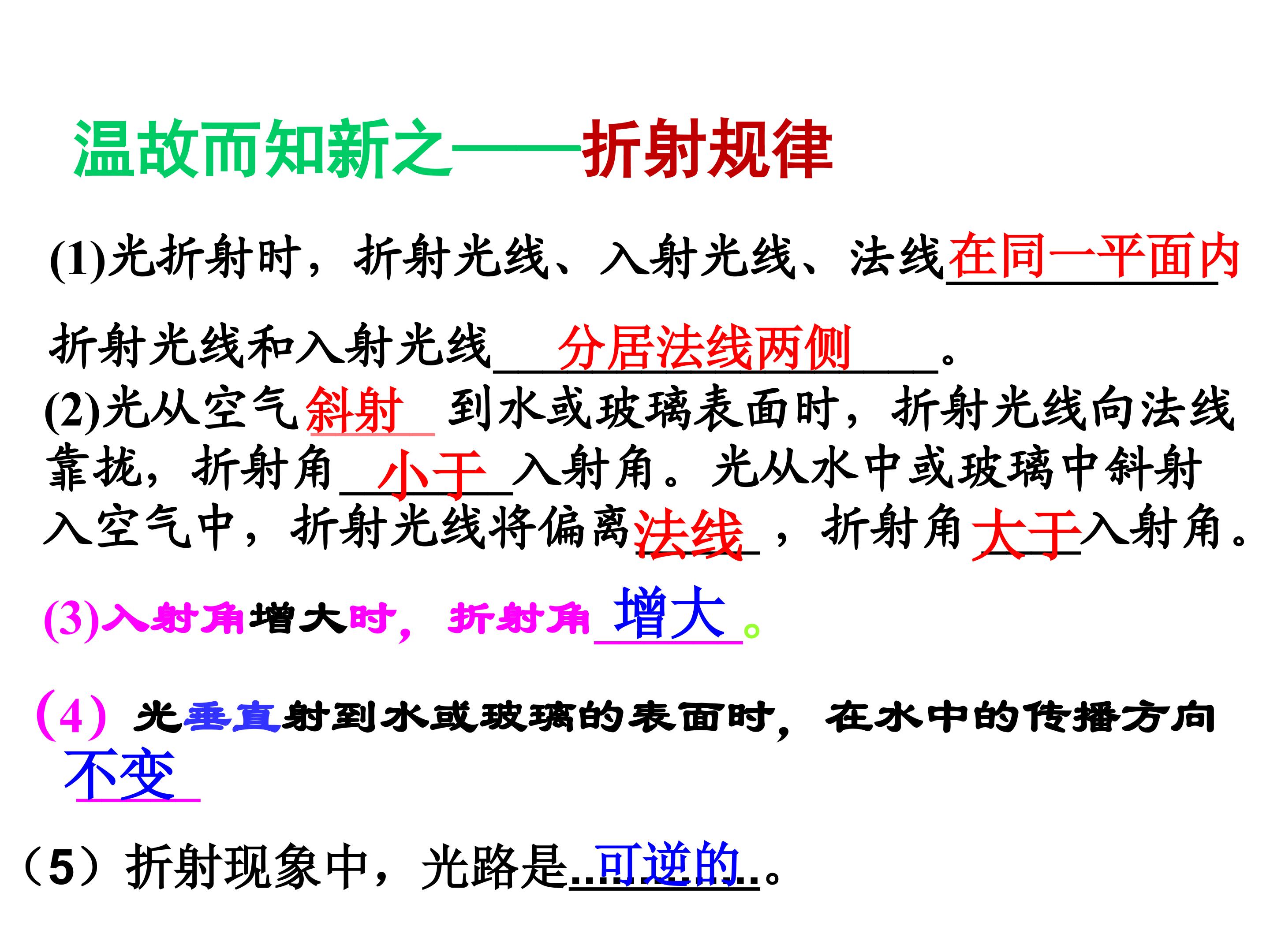 温故而知新之——折射规律

(1)光折射时，折射光线、入射光线、法线在同一平面内

折射光线和入射光线分居法线两侧。

(2)光从空气斜射到水或玻璃表面时，折射光线向法线靠拢，折射角小于入射角。光从水中或玻璃中斜射入空气中，折射光线将偏离法线，折射角大于入射角。

(3)入射角增大时，折射角增大。

(4)光垂直射到水或玻璃的表面时，在水中的传播方向不变

（5）折射现象中，光路是可逆的。